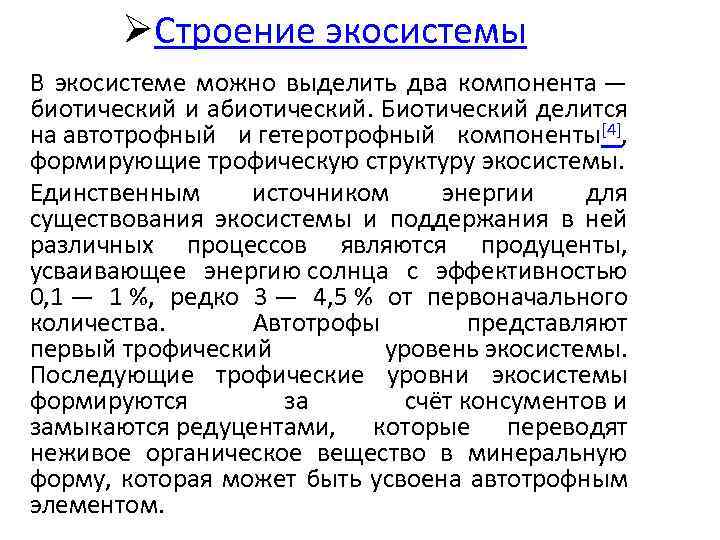 ➢Строение экосистемы

В экосистеме можно выделить два компонента — биотический и абиотический. Биотический делится на автотрофный и гетеротрофный компоненты[4], формирующие трофическую структуру экосистемы.

Единственным источником энергии для существования экосистемы и поддержания в ней различных процессов являются продуценты, усваивающее энергию солнца с эффективностью 0,1 — 1 %, редко 3 — 4,5 % от первоначального количества. Автотрофы представляют первый трофический уровень экосистемы. Последующие трофические уровни экосистемы формируются за счёт консументов и замыкаются редуцентами, которые переводят неживое органическое вещество в минеральную форму, которая может быть усвоена автотрофным элементом.